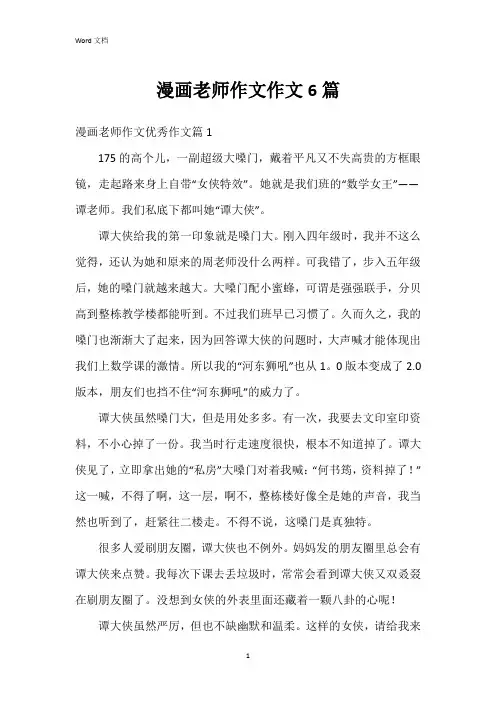 Word 文档

漫画老师作文作文 6 篇

漫画老师作文优秀作文篇 1

175 的高个儿，一副超级大嗓门，戴着平凡又不失高贵的方框眼镜，走起路来身上自带“女侠特效”。她就是我们班的“数学女王”——谭老师。我们私底下都叫她“谭大侠”。

谭大侠给我的第一印象就是嗓门大。刚入四年级时，我并不这么觉得，还认为她和原来的周老师没什么两样。可我错了，步入五年级后，她的嗓门就越来越大。大嗓门配小蜜蜂，可谓是强强联手，分贝高到整栋教学楼都能听到。不过我们班早已习惯了。久而久之，我的嗓门也渐渐大了起来，因为回答谭大侠的问题时，大声喊才能体现出我们上数学课的激情。所以我的“河东狮吼”也从 1。0 版本变成了 2.0 版本，朋友们也挡不住“河东狮吼”的威力了。

谭大侠虽然嗓门大，但是用处多多。有一次，我要去文印室印资料，不小心掉了一份。我当时行走速度很快，根本不知道掉了。谭大侠见了，立即拿出她的“私房”大嗓门对着我喊：“何书筠，资料掉了！”这一喊，不得了啊，这一层，啊不，整栋楼好像全是她的声音，我当然也听到了，赶紧往二楼走。不得不说，这嗓门是真独特。

很多人爱刷朋友圈，谭大侠也不例外。妈妈发的朋友圈里总会有谭大侠来点赞。我每次下课去丢垃圾时，常常会看到谭大侠又双叒叕在刷朋友圈了。没想到女侠的外表里面还藏着一颗八卦的心呢！

谭大侠虽然严厉，但也不缺幽默和温柔。这样的女侠，请给我来

1